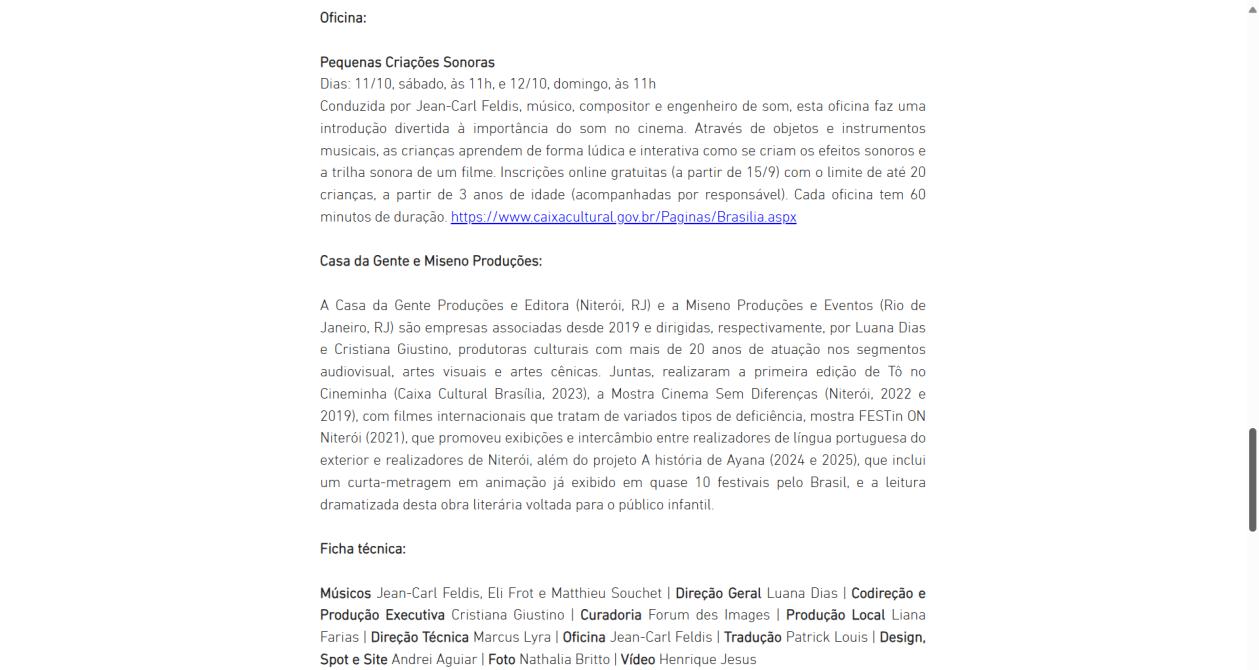 Oficina:

Pequenas Criações Sonoras
Dias: 11/10, sábado, às 11h, e 12/10, domingo, às 11h
Conduzida por Jean-Carl Feldis, músico, compositor e engenheiro de som, esta oficina faz uma introdução divertida à importância do som no cinema. Através de objetos e instrumentos musicais, as crianças aprendem de forma lúdica e interativa como se criam os efeitos sonoros e a trilha sonora de um filme. Inscrições online gratuitas (a partir de 15/9) com o limite de até 20 crianças, a partir de 3 anos de idade (acompanhadas por responsável). Cada oficina tem 60 minutos de duração. https://www.caixacultural.gov.br/Paginas/Brasilia.aspx

Casa da Gente e Miseno Produções:

A Casa da Gente Produções e Editora (Niterói, RJ) e a Miseno Produções e Eventos (Rio de Janeiro, RJ) são empresas associadas desde 2019 e dirigidas, respectivamente, por Luana Dias e Cristiana Giustino, produtoras culturais com mais de 20 anos de atuação nos segmentos audiovisual, artes visuais e artes cênicas. Juntas, realizaram a primeira edição de Tô no Cineminha (Caixa Cultural Brasília, 2023), a Mostra Cinema Sem Diferenças (Niterói, 2022 e 2019), com filmes internacionais que tratam de variados tipos de deficiência, mostra FESTin ON Niterói (2021), que promoveu exibições e intercâmbio entre realizadores de língua portuguesa do exterior e realizadores de Niterói, além do projeto A história de Ayana (2024 e 2025), que inclui um curta-metragem em animação já exibido em quase 10 festivais pelo Brasil, e a leitura dramatizada desta obra literária voltada para o público infantil.

Ficha técnica:

Músicos Jean-Carl Feldis, Eli Frot e Matthieu Souchet | Direção Geral Luana Dias | Codireção e Produção Executiva Cristiana Giustino | Curadoria Forum des Images | Produção Local Liana Farias | Direção Técnica Marcus Lyra | Oficina Jean-Carl Feldis | Tradução Patrick Louis | Design, Spot e Site Andrei Aguiar | Foto Nathalia Britto | Vídeo Henrique Jesus